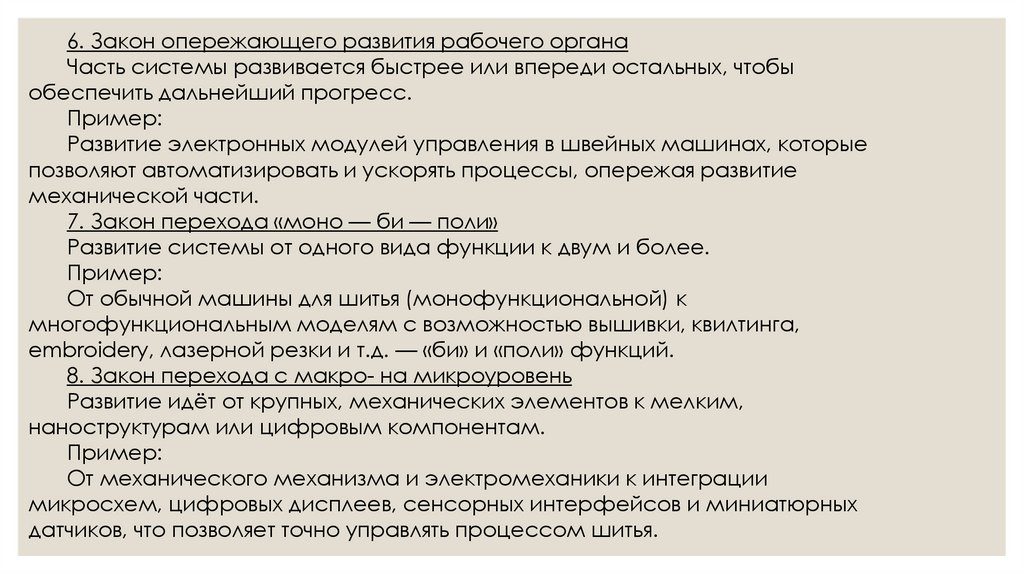 6. Закон опережающего развития рабочего органа

Часть системы развивается быстрее или впереди остальных, чтобы обеспечить дальнейший прогресс.

Пример:

Развитие электронных модулей управления в швейных машинах, которые позволяют автоматизировать и ускорять процессы, опережая развитие механической части.

7. Закон перехода «моно — би — поли»

Развитие системы от одного вида функции к двум и более.

Пример:

От обычной машины для шитья (монофункциональной) к многофункциональным моделям с возможностью вышивки, квилтинга, embroidery, лазерной резки и т.д. — «би» и «поли» функций.

8. Закон перехода с макро- на микроуровень

Развитие идёт от крупных, механических элементов к мелким, наноструктурам или цифровым компонентам.

Пример:

От механического механизма и электромеханики к интеграции микросхем, цифровых дисплеев, сенсорных интерфейсов и миниатюрных датчиков, что позволяет точно управлять процессом шитья.